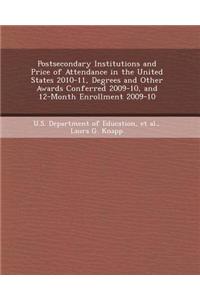 Postsecondary Institutions and Price of Attendance in the United States 2010-11, Degrees and Other Awards Conferred 2009-10, and 12-Month Enrollment 2009-10

U.S. Department of Education, et al., Laura G. Knapp